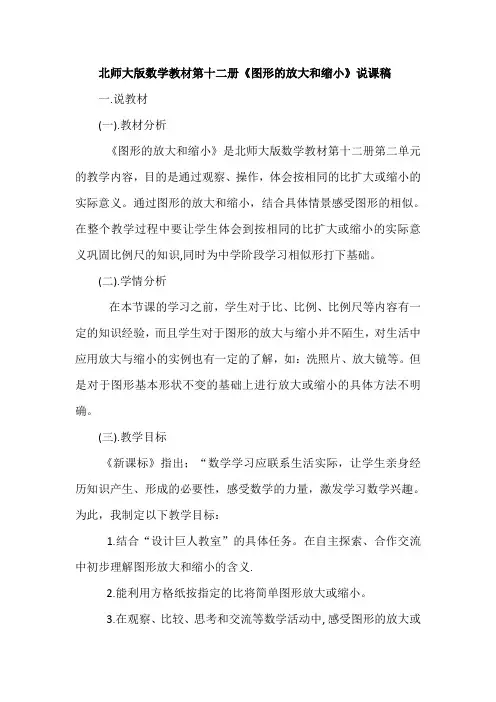 北师大版数学教材第十二册《图形的放大和缩小》说课稿

一.说教材

(一).教材分析

《图形的放大和缩小》是北师大版数学教材第十二册第二单元的教学内容，目的是通过观察、操作，体会按相同的比扩大或缩小的实际意义。通过图形的放大和缩小，结合具体情景感受图形的相似。在整个教学过程中要让学生体会到按相同的比扩大或缩小的实际意义巩固比例尺的知识,同时为中学阶段学习相似形打下基础。

(二).学情分析

在本节课的学习之前，学生对于比、比例、比例尺等内容有一定的知识经验，而且学生对于图形的放大与缩小并不陌生，对生活中应用放大与缩小的实例也有一定的了解，如：洗照片、放大镜等。但是对于图形基本形状不变的基础上进行放大或缩小的具体方法不明确。

(三).教学目标

《新课标》指出：“数学学习应联系生活实际，让学生亲身经历知识产生、形成的必要性，感受数学的力量，激发学习数学兴趣。为此，我制定以下教学目标：

1.结合“设计巨人教室”的具体任务。在自主探索、合作交流中初步理解图形放大和缩小的含义.

2.能利用方格纸按指定的比将简单图形放大或缩小。

3.在观察、比较、思考和交流等数学活动中,感受图形的放大或